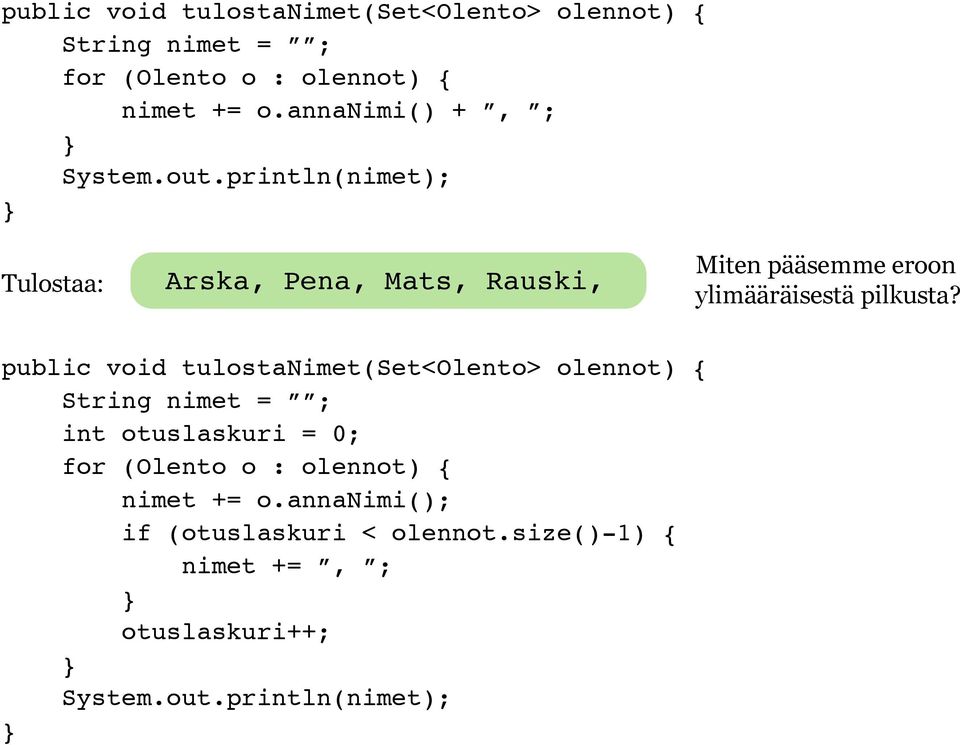 public void tulostaNimet(Set<Olento> olennot) {
    String nimet = ””;
    for (Olento o : olennot) {
        nimet += o.annaNimi() + ”, ”;
    }
    System.out.println(nimet);
}

Tulostaa: Arska, Pena, Mats, Rauski,

Miten pääsemme eroon ylimääräisestä pilkusta?

public void tulostaNimet(Set<Olento> olennot) {
    String nimet = ””;
    int otuslaskuri = 0;
    for (Olento o : olennot) {
        nimet += o.annaNimi();
        if (otuslaskuri < olennot.size()-1) {
            nimet += ”, ”;
        }
        otuslaskuri++;
    }
    System.out.println(nimet);
}